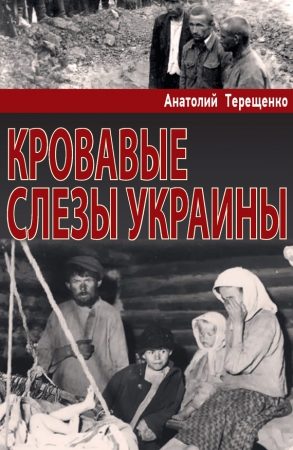 Анатолий Терещенко

КРОВАВЫЕ СЛЕЗЫ УКРАИНЫ